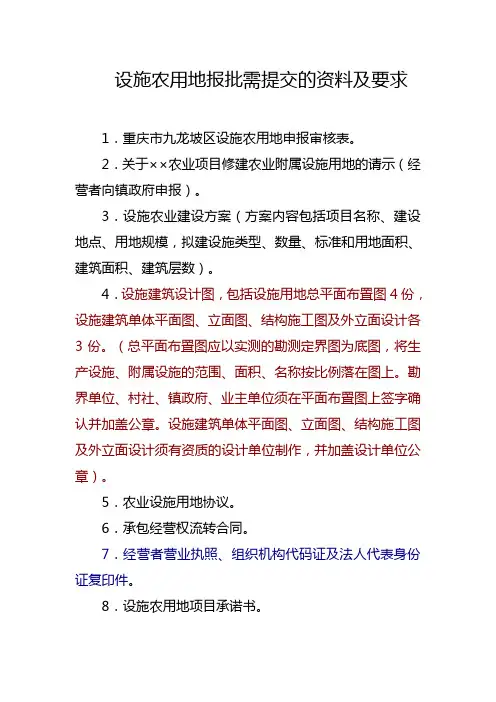 设施农用地报批需提交的资料及要求

1．重庆市九龙坡区设施农用地申报审核表。

2．关于××农业项目修建农业附属设施用地的请示（经营者向镇政府申报）。

3．设施农业建设方案（方案内容包括项目名称、建设地点、用地规模，拟建设施类型、数量、标准和用地面积、建筑面积、建筑层数）。

4．设施建筑设计图，包括设施用地总平面布置图4份，设施建筑单体平面图、立面图、结构施工图及外立面设计各3份。（总平面布置图应以实测的勘测定界图为底图，将生产设施、附属设施的范围、面积、名称按比例落在图上。勘界单位、村社、镇政府、业主单位须在平面布置图上签字确认并加盖公章。设施建筑单体平面图、立面图、结构施工图及外立面设计须有资质的设计单位制作，并加盖设计单位公章）。

5．农业设施用地协议。

6．承包经营权流转合同。

7．经营者营业执照、组织机构代码证及法人代表身份证复印件。

8．设施农用地项目承诺书。